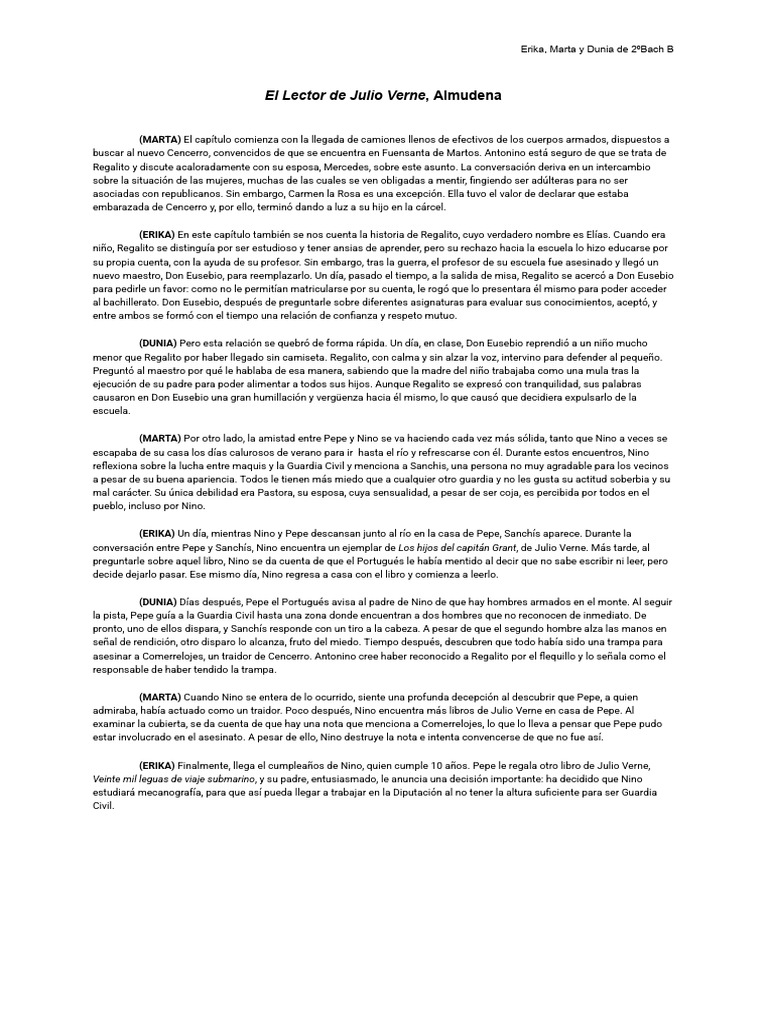 Erika, Marta y Dunia de 2ºBach B

El Lector de Julio Verne, Almudena

(MARTA) El capítulo comienza con la llegada de camiones llenos de efectivos de los cuerpos armados, dispuestos a buscar al nuevo Cencerro, convencidos de que se encuentra en Fuensanta de Martos. Antonino está seguro de que se trata de Regalito y discute acaloradamente con su esposa, Mercedes, sobre este asunto. La conversación deriva en un intercambio sobre la situación de las mujeres, muchas de las cuales se ven obligadas a mentir, fingiendo ser adúlteras para no ser asociadas con republicanos. Sin embargo, Carmen la Rosa es una excepción. Ella tuvo el valor de declarar que estaba embarazada de Cencerro y, por ello, terminó dando a luz a su hijo en la cárcel.

(ERIKA) En este capítulo también se nos cuenta la historia de Regalito, cuyo verdadero nombre es Elías. Cuando era niño, Regalito se distinguía por ser estudioso y tener ansias de aprender, pero su rechazo hacia la escuela lo hizo educarse por su propia cuenta, con la ayuda de su profesor. Sin embargo, tras la guerra, el profesor de su escuela fue asesinado y llegó un nuevo maestro, Don Eusebio, para reemplazarlo. Un día, pasado el tiempo, a la salida de misa, Regalito se acercó a Don Eusebio para pedirle un favor: como no le permitían matricularse por su cuenta, le rogó que lo presentara él mismo para poder acceder al bachillerato. Don Eusebio, después de preguntarle sobre diferentes asignaturas para evaluar sus conocimientos, aceptó, y entre ambos se formó con el tiempo una relación de confianza y respeto mutuo.

(DUNIA) Pero esta relación se quebró de forma rápida. Un día, en clase, Don Eusebio reprendió a un niño mucho menor que Regalito por haber llegado sin camiseta. Regalito, con calma y sin alzar la voz, intervino para defender al pequeño. Preguntó al maestro por qué le hablaba de esa manera, sabiendo que la madre del niño trabajaba como una mula tras la ejecución de su padre para poder alimentar a todos sus hijos. Aunque Regalito se expresó con tranquilidad, sus palabras causaron en Don Eusebio una gran humillación y vergüenza hacia él mismo, lo que causó que decidiera expulsarlo de la escuela.

(MARTA) Por otro lado, la amistad entre Pepe y Nino se va haciendo cada vez más sólida, tanto que Nino a veces se escapaba de su casa los días calurosos de verano para ir  hasta el río y refrescarse con él. Durante estos encuentros, Nino reflexiona sobre la lucha entre maquis y la Guardia Civil y menciona a Sanchís, una persona no muy agradable para los vecinos a pesar de su buena apariencia. Todos le tienen más miedo que a cualquier otro guardia y no les gusta su actitud soberbia y su mal carácter. Su única debilidad era Pastora, su esposa, cuya sensualidad, a pesar de ser coja, es percibida por todos en el pueblo, incluso por Nino.

(ERIKA) Un día, mientras Nino y Pepe descansan junto al río en la casa de Pepe, Sanchís aparece. Durante la conversación entre Pepe y Sanchís, Nino encuentra un ejemplar de Los hijos del capitán Grant, de Julio Verne. Más tarde, al preguntarle sobre aquel libro, Nino se da cuenta de que el Portugués le había mentido al decir que no sabe escribir ni leer, pero decide dejarlo pasar. Ese mismo día, Nino regresa a casa con el libro y comienza a leerlo.

(DUNIA) Días después, Pepe el Portugués avisa al padre de Nino de que hay hombres armados en el monte. Al seguir la pista, Pepe guía a la Guardia Civil hasta una zona donde encuentran a dos hombres que no reconocen de inmediato. De pronto, uno de ellos dispara, y Sanchís responde con un tiro a la cabeza. A pesar de que el segundo hombre alza las manos en señal de rendición, otro disparo lo alcanza, fruto del miedo. Tiempo después, descubren que todo había sido una trampa para asesinar a Comerrelojes, un traidor de Cencerro. Antonino cree haber reconocido a Regalito por el flequillo y lo señala como el responsable de haber tendido la trampa.

(MARTA) Cuando Nino se entera de lo ocurrido, siente una profunda decepción al descubrir que Pepe, a quien admiraba, había actuado como un traidor. Poco después, Nino encuentra más libros de Julio Verne en casa de Pepe. Al examinar la cubierta, se da cuenta de que hay una nota que menciona a Comerrelojes, lo que lo lleva a pensar que Pepe pudo estar involucrado en el asesinato. A pesar de ello, Nino destruye la nota e intenta convencerse de que no fue así.

(ERIKA) Finalmente, llega el cumpleaños de Nino, quien cumple 10 años. Pepe le regala otro libro de Julio Verne, Veinte mil leguas de viaje submarino, y su padre, entusiasmado, le anuncia una decisión importante: ha decidido que Nino estudiará mecanografía, para que así pueda llegar a trabajar en la Diputación al no tener la altura suficiente para ser Guardia Civil.